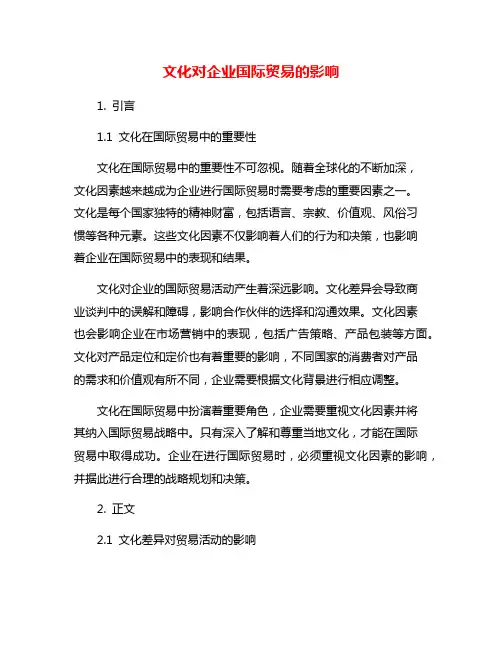 文化对企业国际贸易的影响

1. 引言

1.1 文化在国际贸易中的重要性

文化在国际贸易中的重要性不可忽视。随着全球化的不断加深，文化因素越来越成为企业进行国际贸易时需要考虑的重要因素之一。文化是每个国家独特的精神财富，包括语言、宗教、价值观、风俗习惯等各种元素。这些文化因素不仅影响着人们的行为和决策，也影响着企业在国际贸易中的表现和结果。

文化对企业的国际贸易活动产生着深远影响。文化差异会导致商业谈判中的误解和障碍，影响合作伙伴的选择和沟通效果。文化因素也会影响企业在市场营销中的表现，包括广告策略、产品包装等方面。文化对产品定位和定价也有着重要的影响，不同国家的消费者对产品的需求和价值观有所不同，企业需要根据文化背景进行相应调整。

文化在国际贸易中扮演着重要角色，企业需要重视文化因素并将其纳入国际贸易战略中。只有深入了解和尊重当地文化，才能在国际贸易中取得成功。企业在进行国际贸易时，必须重视文化因素的影响，并据此进行合理的战略规划和决策。

2. 正文

2.1 文化差异对贸易活动的影响